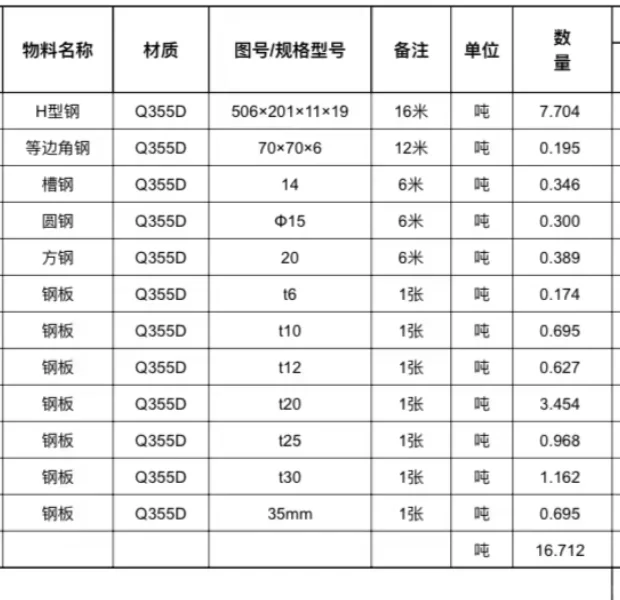 | 物料名称 | 材质 | 图号/规格型号 | 备注 | 单位 | 数量 |
|---|---|---|---|---|---|
| H型钢 | Q355D | 506×201×11×19 | 16米 | 吨 | 7.704 |
| 等边角钢 | Q355D | 70×70×6 | 12米 | 吨 | 0.195 |
| 槽钢 | Q355D | 14 | 6米 | 吨 | 0.346 |
| 圆钢 | Q355D | Φ15 | 6米 | 吨 | 0.300 |
| 方钢 | Q355D | 20 | 6米 | 吨 | 0.389 |
| 钢板 | Q355D | t6 | 1张 | 吨 | 0.174 |
| 钢板 | Q355D | t10 | 1张 | 吨 | 0.695 |
| 钢板 | Q355D | t12 | 1张 | 吨 | 0.627 |
| 钢板 | Q355D | t20 | 1张 | 吨 | 3.454 |
| 钢板 | Q355D | t25 | 1张 | 吨 | 0.968 |
| 钢板 | Q355D | t30 | 1张 | 吨 | 1.162 |
| 钢板 | Q355D | 35mm | 1张 | 吨 | 0.695 |
| | | | | 吨 | 16.712 |